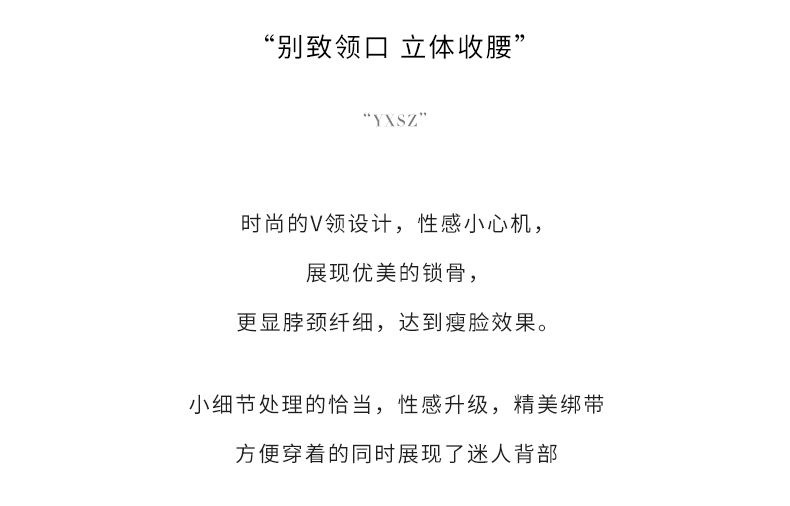 “别致领口 立体收腰”

“YXSZ”

时尚的V领设计，性感小心机，
展现优美的锁骨，
更显脖颈纤细，达到瘦脸效果。

小细节处理的恰当，性感升级，精美绑带
方便穿着的同时展现了迷人背部